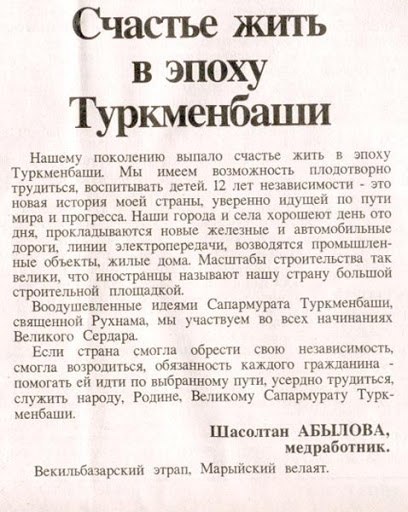 Счастье жить в эпоху Туркменбаши

Нашему поколению выпало счастье жить в эпоху Туркменбаши. Мы имеем возможность плодотворно трудиться, воспитывать детей. 12 лет независимости - это новая история моей страны, уверенно идущей по пути мира и прогресса. Наши города и села хорошеют день ото дня, прокладываются новые железные и автомобильные дороги, линии электропередачи, возводятся промышленные объекты, жилые дома. Масштабы строительства так велики, что иностранцы называют нашу страну большой строительной площадкой.

Воодушевленные идеями Сапармурата Туркменбаши, священной Рухнама, мы участвуем во всех начинаниях Великого Сердара.

Если страна смогла обрести свою независимость, смогла возродиться, обязанность каждого гражданина - помогать ей идти по выбранному пути, усердно трудиться, служить народу, Родине, Великому Сапармурату Туркменбаши.

Шасолтан АБЫЛОВА,
медработник.

Векильбазарский этрап, Марыйский велаят.